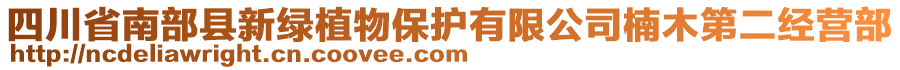 四川省南部县新绿植物保护有限公司楠木第二经营部
http://ncdeliawright.cn.coovee.com